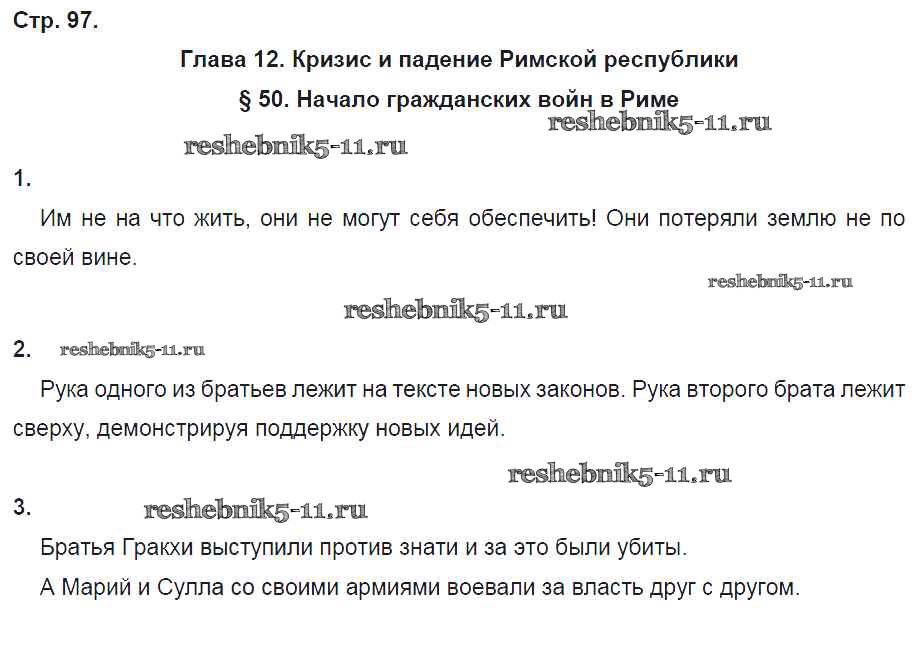 Стр. 97.

Глава 12. Кризис и падение Римской республики

§ 50. Начало гражданских войн в Риме

reshebnik5-11.ru

reshebnik5-11.ru

1.

Им не на что жить, они не могут себя обеспечить! Они потеряли землю не по своей вине.

reshebnik5-11.ru

reshebnik5-11.ru

2. reshebnik5-11.ru

Рука одного из братьев лежит на тексте новых законов. Рука второго брата лежит сверху, демонстрируя поддержку новых идей.

reshebnik5-11.ru

3. reshebnik5-11.ru

Братья Гракхи выступили против знати и за это были убиты.

А Марий и Сулла со своими армиями воевали за власть друг с другом.